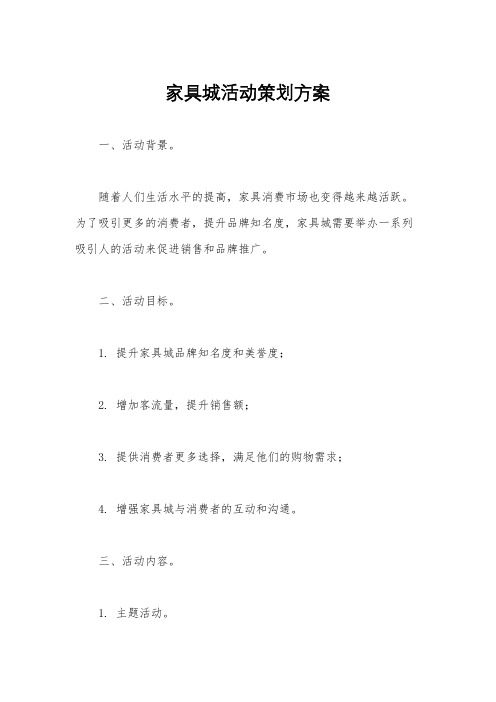 家具城活动策划方案

一、活动背景。

随着人们生活水平的提高，家具消费市场也变得越来越活跃。为了吸引更多的消费者，提升品牌知名度，家具城需要举办一系列吸引人的活动来促进销售和品牌推广。

二、活动目标。

1. 提升家具城品牌知名度和美誉度；

2. 增加客流量，提升销售额；

3. 提供消费者更多选择，满足他们的购物需求；

4. 增强家具城与消费者的互动和沟通。

三、活动内容。

1. 主题活动。